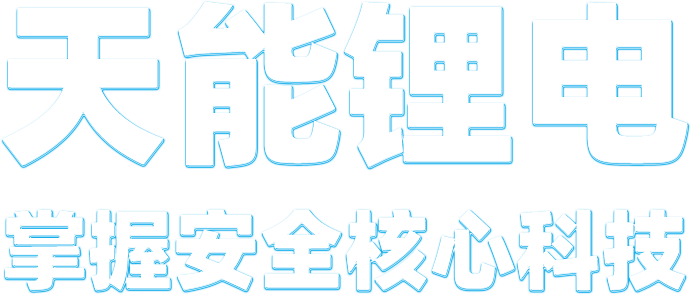 天能锂电

掌握安全核心科技